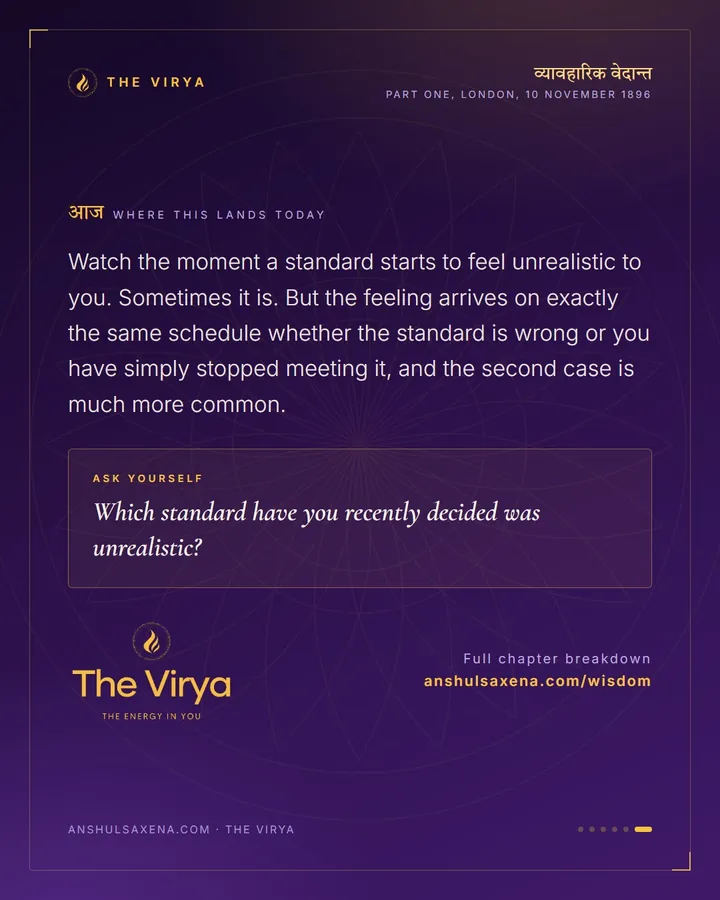 THE VIRYA

व्यावहारिक वेदान्त
PART ONE, LONDON, 10 NOVEMBER 1896

आज WHERE THIS LANDS TODAY

Watch the moment a standard starts to feel unrealistic to you. Sometimes it is. But the feeling arrives on exactly the same schedule whether the standard is wrong or you have simply stopped meeting it, and the second case is much more common.

ASK YOURSELF
Which standard have you recently decided was unrealistic?

The Virya
THE ENERGY IN YOU

Full chapter breakdown
anshulsaxena.com/wisdom

ANSHULSAXENA.COM · THE VIRYA